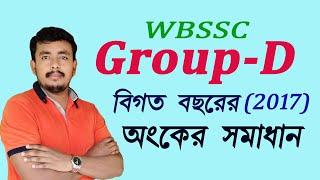 WBSSC
Group-D
বিগত বছরের (2017)
অংকের সমাধান